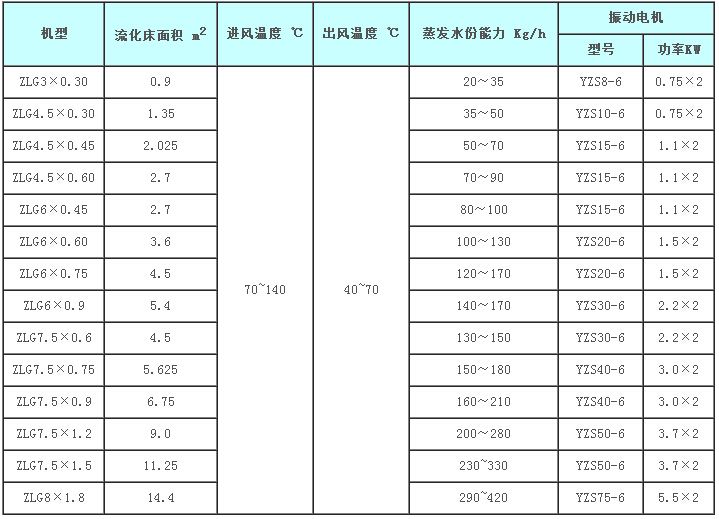 | 机型 | 流化床面积 $m^2$ | 进风温度 ℃ | 出风温度 ℃ | 蒸发水份能力 Kg/h | 振动电机 |  |
|---|---|---|---|---|---|---|
|  |  |  |  |  | 型号 | 功率KW |
| ZLG3×0.30 | 0.9 | 70~140 | 40~70 | 20～35 | YZS8-6 | 0.75×2 |
| ZLG4.5×0.30 | 1.35 |  |  | 35～50 | YZS10-6 | 0.75×2 |
| ZLG4.5×0.45 | 2.025 |  |  | 50～70 | YZS15-6 | 1.1×2 |
| ZLG4.5×0.60 | 2.7 |  |  | 70～90 | YZS15-6 | 1.1×2 |
| ZLG6×0.45 | 2.7 |  |  | 80～100 | YZS15-6 | 1.1×2 |
| ZLG6×0.60 | 3.6 |  |  | 100～130 | YZS20-6 | 1.5×2 |
| ZLG6×0.75 | 4.5 |  |  | 120～170 | YZS20-6 | 1.5×2 |
| ZLG6×0.9 | 5.4 |  |  | 140～170 | YZS30-6 | 2.2×2 |
| ZLG7.5×0.6 | 4.5 |  |  | 130～150 | YZS30-6 | 2.2×2 |
| ZLG7.5×0.75 | 5.625 |  |  | 150～180 | YZS40-6 | 3.0×2 |
| ZLG7.5×0.9 | 6.75 |  |  | 160～210 | YZS40-6 | 3.0×2 |
| ZLG7.5×1.2 | 9.0 |  |  | 200～280 | YZS50-6 | 3.7×2 |
| ZLG7.5×1.5 | 11.25 |  |  | 230~330 | YZS50-6 | 3.7×2 |
| ZLG8×1.8 | 14.4 |  |  | 290~420 | YZS75-6 | 5.5×2 |